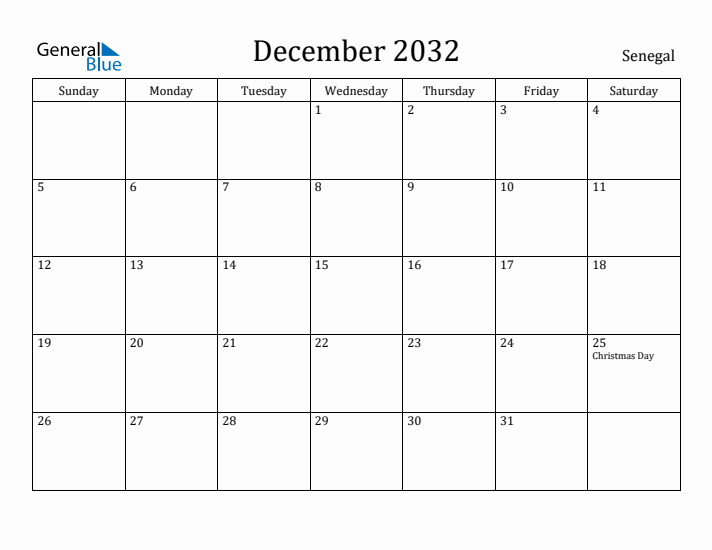 General Blue

December 2032

Senegal

| Sunday | Monday | Tuesday | Wednesday | Thursday | Friday | Saturday |
|---|---|---|---|---|---|---|
| | | | 1 | 2 | 3 | 4 |
| 5 | 6 | 7 | 8 | 9 | 10 | 11 |
| 12 | 13 | 14 | 15 | 16 | 17 | 18 |
| 19 | 20 | 21 | 22 | 23 | 24 | 25 Christmas Day |
| 26 | 27 | 28 | 29 | 30 | 31 | |